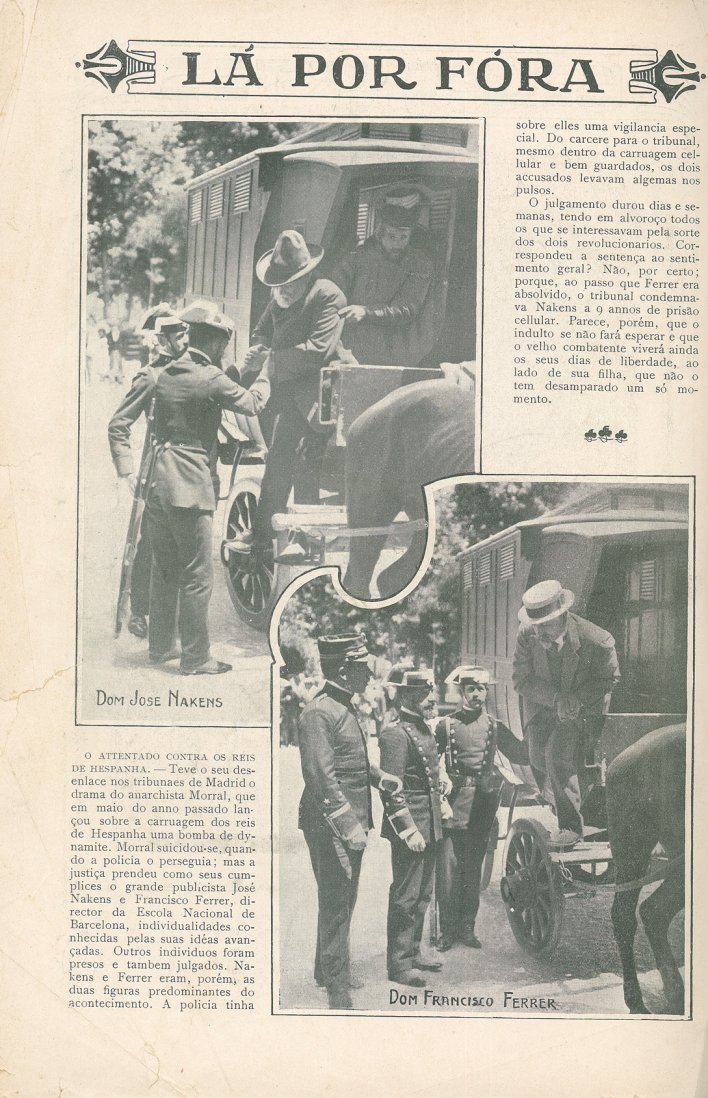 LÁ POR FÓRA

DOM JOSE NAKENS

O ATTENTADO CONTRA OS REIS DE HESPANHA. — Teve o seu desenlace nos tribunaes de Madrid o drama do anarchista Morral, que em maio do anno passado lançou sobre a carruagem dos reis de Hespanha uma bomba de dynamite. Morral suicidou-se, quando a policia o perseguia; mas a justiça prendeu como seus cumplices o grande publicista José Nakens e Francisco Ferrer, director da Escola Nacional de Barcelona, individualidades conhecidas pelas suas idéas avançadas. Outros individuos foram presos e tambem julgados. Nakens e Ferrer eram, porém, as duas figuras predominantes do acontecimento. A policia tinha sobre elles uma vigilancia especial. Do carcere para o tribunal, mesmo dentro da carruagem cellular e bem guardados, os dois accusados levavam algemas nos pulsos.

O julgamento durou dias e semanas, tendo em alvoroço todos os que se interessavam pela sorte dos dois revolucionarios. Correspondeu a sentença ao sentimento geral? Não, por certo; porque, ao passo que Ferrer era absolvido, o tribunal condemnava Nakens a 9 annos de prisão cellular. Parece, porém, que o indulto se não fará esperar e que o velho combatente viverá ainda os seus dias de liberdade, ao lado de sua filha, que não o tem desamparado um só momento.

DOM FRANCISCO FERRER